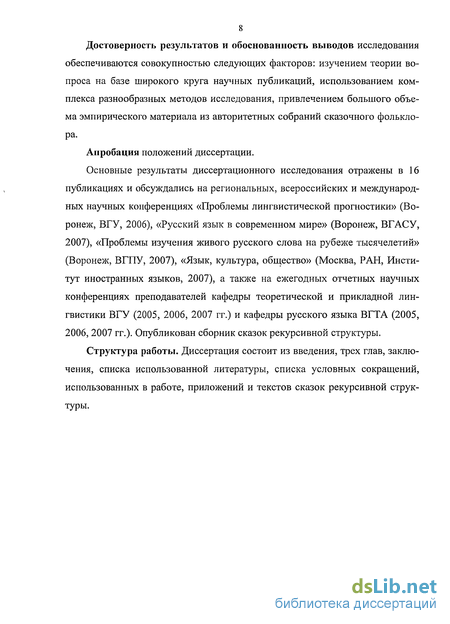 8

Достоверность результатов и обоснованность выводов исследования обеспечиваются совокупностью следующих факторов: изучением теории вопроса на базе широкого круга научных публикаций, использованием комплекса разнообразных методов исследования, привлечением большого объема эмпирического материала из авторитетных собраний сказочного фольклора.

Апробация положений диссертации.

Основные результаты диссертационного исследования отражены в 16 публикациях и обсуждались на региональных, всероссийских и международных научных конференциях «Проблемы лингвистической прогностики» (Воронеж, ВГУ, 2006), «Русский язык в современном мире» (Воронеж, ВГАСУ, 2007), «Проблемы изучения живого русского слова на рубеже тысячелетий» (Воронеж, ВГПУ, 2007), «Язык, культура, общество» (Москва, РАН, Институт иностранных языков, 2007), а также на ежегодных отчетных научных конференциях преподавателей кафедры теоретической и прикладной лингвистики ВГУ (2005, 2006, 2007 гг.) и кафедры русского языка ВГТА (2005, 2006, 2007 гг.). Опубликован сборник сказок рекурсивной структуры.

Структура работы. Диссертация состоит из введения, трех глав, заключения, списка использованной литературы, списка условных сокращений, использованных в работе, приложений и текстов сказок рекурсивной структуры.

dsLib.net
библиотека диссертаций